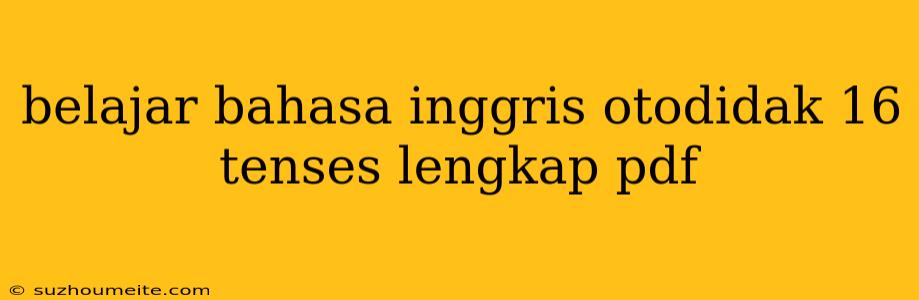 belajar bahasa inggris otodidak 16 tenses lengkap pdf

© suzhoumeite.com